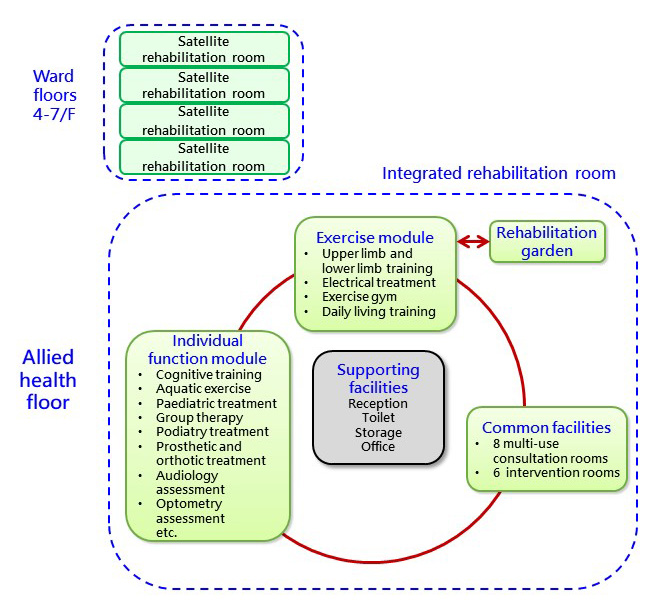 Ward floors 4-7/F

Satellite rehabilitation room

Satellite rehabilitation room

Satellite rehabilitation room

Satellite rehabilitation room

Integrated rehabilitation room

Allied health floor

Exercise module
• Upper limb and lower limb training
• Electrical treatment
• Exercise gym
• Daily living training

Rehabilitation garden

Individual function module
• Cognitive training
• Aquatic exercise
• Paediatric treatment
• Group therapy
• Podiatry treatment
• Prosthetic and orthotic treatment
• Audiology assessment
• Optometry assessment
etc.

Supporting facilities
Reception
Toilet
Storage
Office

Common facilities
• 8 multi-use consultation rooms
• 6 intervention rooms